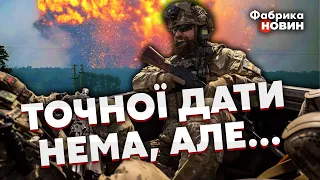 Фабрика НОВИН

ТОЧНОЇ ДАТИ НЕМА, АЛЕ...